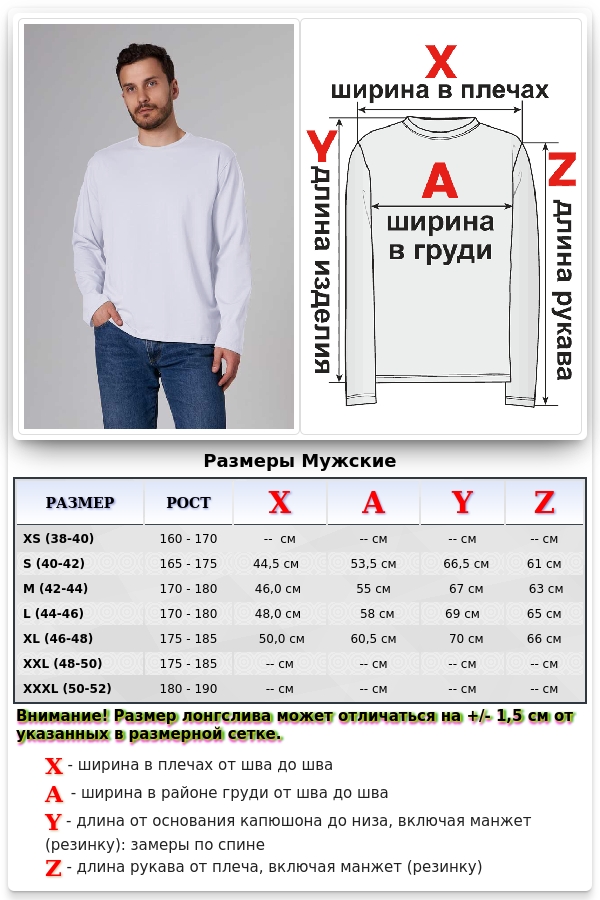 X
ширина в плечах

Y
длина изделия

A
ширина в груди

Z
длина рукава

Размеры Мужские

| РАЗМЕР | РОСТ | X | A | Y | Z |
|---|---|---|---|---|---|
| XS (38-40) | 160 - 170 | -- см | -- см | -- см | -- см |
| S (40-42) | 165 - 175 | 44,5 см | 53,5 см | 66,5 см | 61 см |
| M (42-44) | 170 - 180 | 46,0 см | 55 см | 67 см | 63 см |
| L (44-46) | 170 - 180 | 48,0 см | 58 см | 69 см | 65 см |
| XL (46-48) | 175 - 185 | 50,0 см | 60,5 см | 70 см | 66 см |
| XXL (48-50) | 175 - 185 | -- см | -- см | -- см | -- см |
| XXXL (50-52) | 180 - 190 | -- см | -- см | -- см | -- см |

Внимание! Размер лонгслива может отличаться на +/- 1,5 см от указанных в размерной сетке.

X - ширина в плечах от шва до шва
A - ширина в районе груди от шва до шва
Y - длина от основания капюшона до низа, включая манжет (резинку): замеры по спине
Z - длина рукава от плеча, включая манжет (резинку)